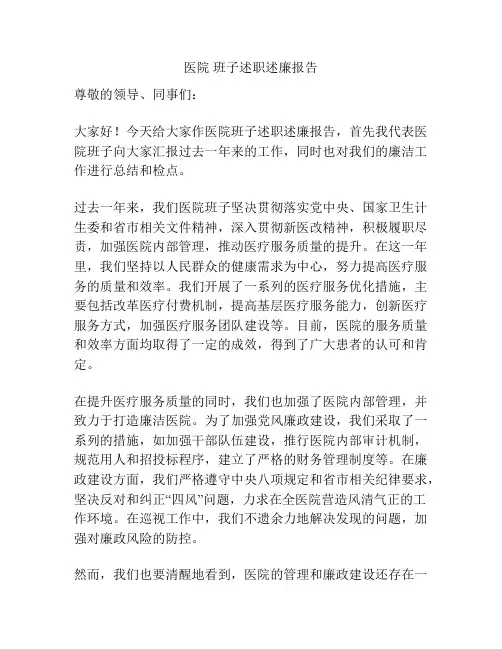 医院 班子述职述廉报告

尊敬的领导、同事们：

大家好！今天给大家作医院班子述职述廉报告，首先我代表医院班子向大家汇报过去一年来的工作，同时也对我们的廉洁工作进行总结和检点。

过去一年来，我们医院班子坚决贯彻落实党中央、国家卫生计生委和省市相关文件精神，深入贯彻新医改精神，积极履职尽责，加强医院内部管理，推动医疗服务质量的提升。在这一年里，我们坚持以人民群众的健康需求为中心，努力提高医疗服务的质量和效率。我们开展了一系列的医疗服务优化措施，主要包括改革医疗付费机制，提高基层医疗服务能力，创新医疗服务方式，加强医疗服务团队建设等。目前，医院的服务质量和效率方面均取得了一定的成效，得到了广大患者的认可和肯定。

在提升医疗服务质量的同时，我们也加强了医院内部管理，并致力于打造廉洁医院。为了加强党风廉政建设，我们采取了一系列的措施，如加强干部队伍建设，推行医院内部审计机制，规范用人和招投标程序，建立了严格的财务管理制度等。在廉政建设方面，我们严格遵守中央八项规定和省市相关纪律要求，坚决反对和纠正“四风”问题，力求在全医院营造风清气正的工作环境。在巡视工作中，我们不遗余力地解决发现的问题，加强对廉政风险的防控。

然而，我们也要清醒地看到，医院的管理和廉政建设还存在一